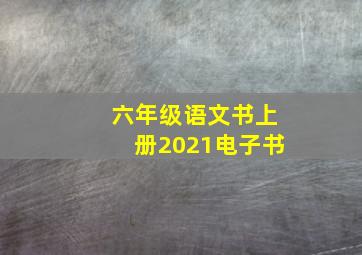 六年级语文书上册2021电子书